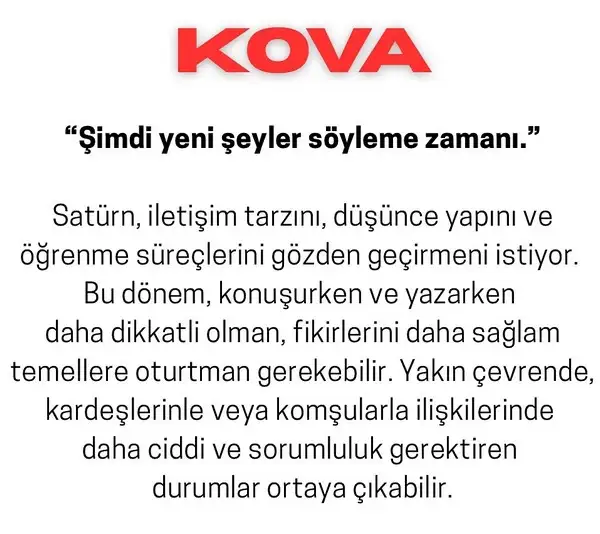 KOVA

"Şimdi yeni şeyler söyleme zamanı."

Satürn, iletişim tarzını, düşünce yapını ve öğrenme süreçlerini gözden geçirmeni istiyor. Bu dönem, konuşurken ve yazarken daha dikkatli olman, fikirlerini daha sağlam temellere oturtman gerekebilir. Yakın çevrende, kardeşlerinle veya komşularla ilişkilerinde daha ciddi ve sorumluluk gerektiren durumlar ortaya çıkabilir.